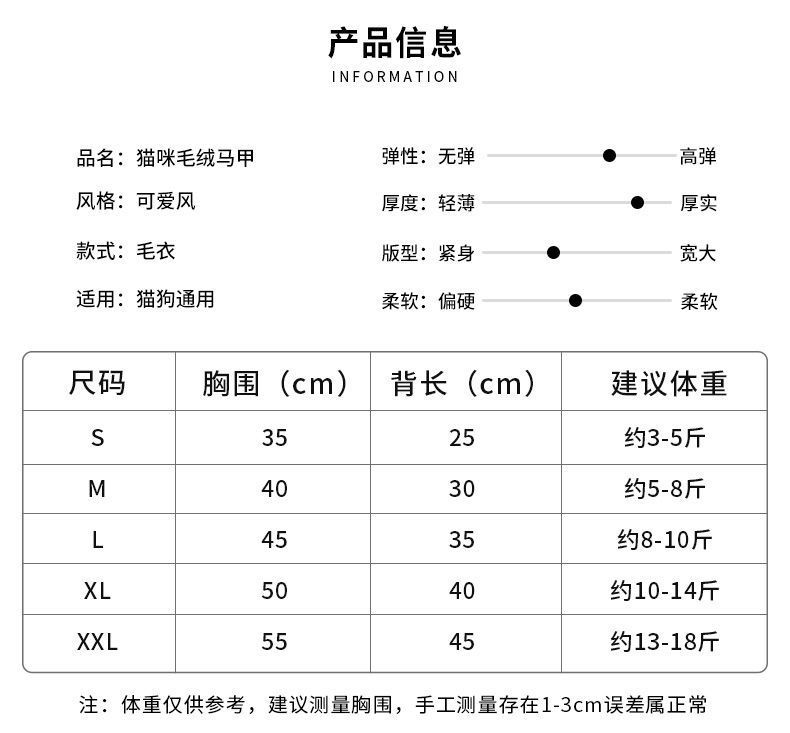 产品信息
INFORMATION

品名：猫咪毛绒马甲
风格：可爱风
款式：毛衣
适用：猫狗通用

弹性：无弹 高弹
厚度：轻薄 厚实
版型：紧身 宽大
柔软：偏硬 柔软

| 尺码 | 胸围（cm） | 背长（cm） | 建议体重 |
|---|---|---|---|
| S | 35 | 25 | 约3-5斤 |
| M | 40 | 30 | 约5-8斤 |
| L | 45 | 35 | 约8-10斤 |
| XL | 50 | 40 | 约10-14斤 |
| XXL | 55 | 45 | 约13-18斤 |

注：体重仅供参考，建议测量胸围，手工测量存在1-3cm误差属正常